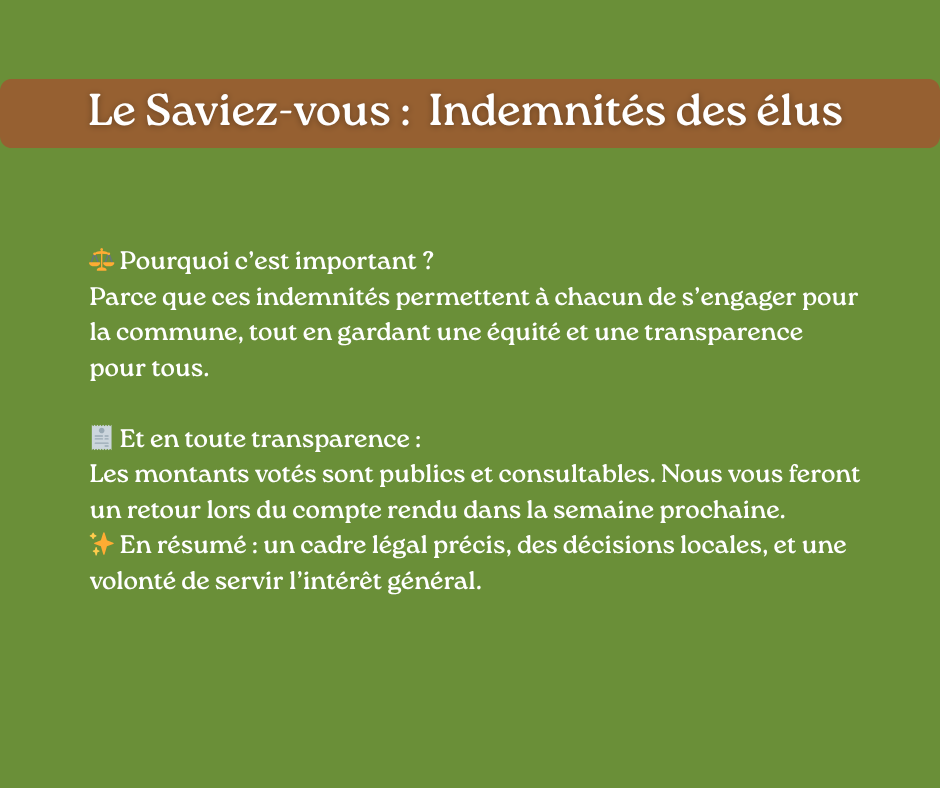 Le Saviez-vous : Indemnités des élus

⚖️ Pourquoi c'est important ?
Parce que ces indemnités permettent à chacun de s'engager pour la commune, tout en gardant une équité et une transparence pour tous.

🧾 Et en toute transparence :
Les montants votés sont publics et consultables. Nous vous feront un retour lors du compte rendu dans la semaine prochaine.
✨ En résumé : un cadre légal précis, des décisions locales, et une volonté de servir l'intérêt général.